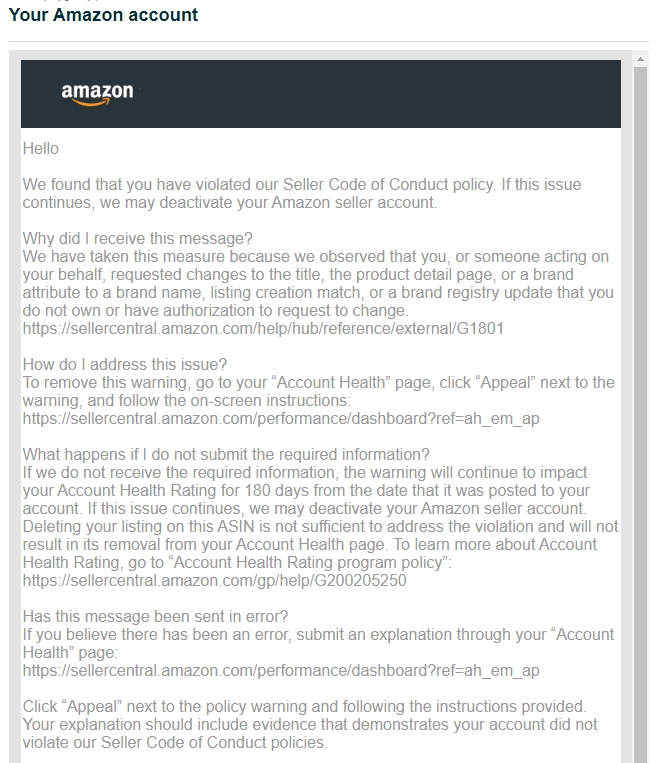 Your Amazon account

amazon

Hello

We found that you have violated our Seller Code of Conduct policy. If this issue continues, we may deactivate your Amazon seller account.

Why did I receive this message?
We have taken this measure because we observed that you, or someone acting on your behalf, requested changes to the title, the product detail page, or a brand attribute to a brand name, listing creation match, or a brand registry update that you do not own or have authorization to request to change.
https://sellercentral.amazon.com/help/hub/reference/external/G1801

How do I address this issue?
To remove this warning, go to your “Account Health” page, click “Appeal” next to the warning, and follow the on-screen instructions:
https://sellercentral.amazon.com/performance/dashboard?ref=ah_em_ap

What happens if I do not submit the required information?
If we do not receive the required information, the warning will continue to impact your Account Health Rating for 180 days from the date that it was posted to your account. If this issue continues, we may deactivate your Amazon seller account. Deleting your listing on this ASIN is not sufficient to address the violation and will not result in its removal from your Account Health page. To learn more about Account Health Rating, go to “Account Health Rating program policy”:
https://sellercentral.amazon.com/gp/help/G200205250

Has this message been sent in error?
If you believe there has been an error, submit an explanation through your “Account Health” page:
https://sellercentral.amazon.com/performance/dashboard?ref=ah_em_ap

Click “Appeal” next to the policy warning and following the instructions provided. Your explanation should include evidence that demonstrates your account did not violate our Seller Code of Conduct policies.